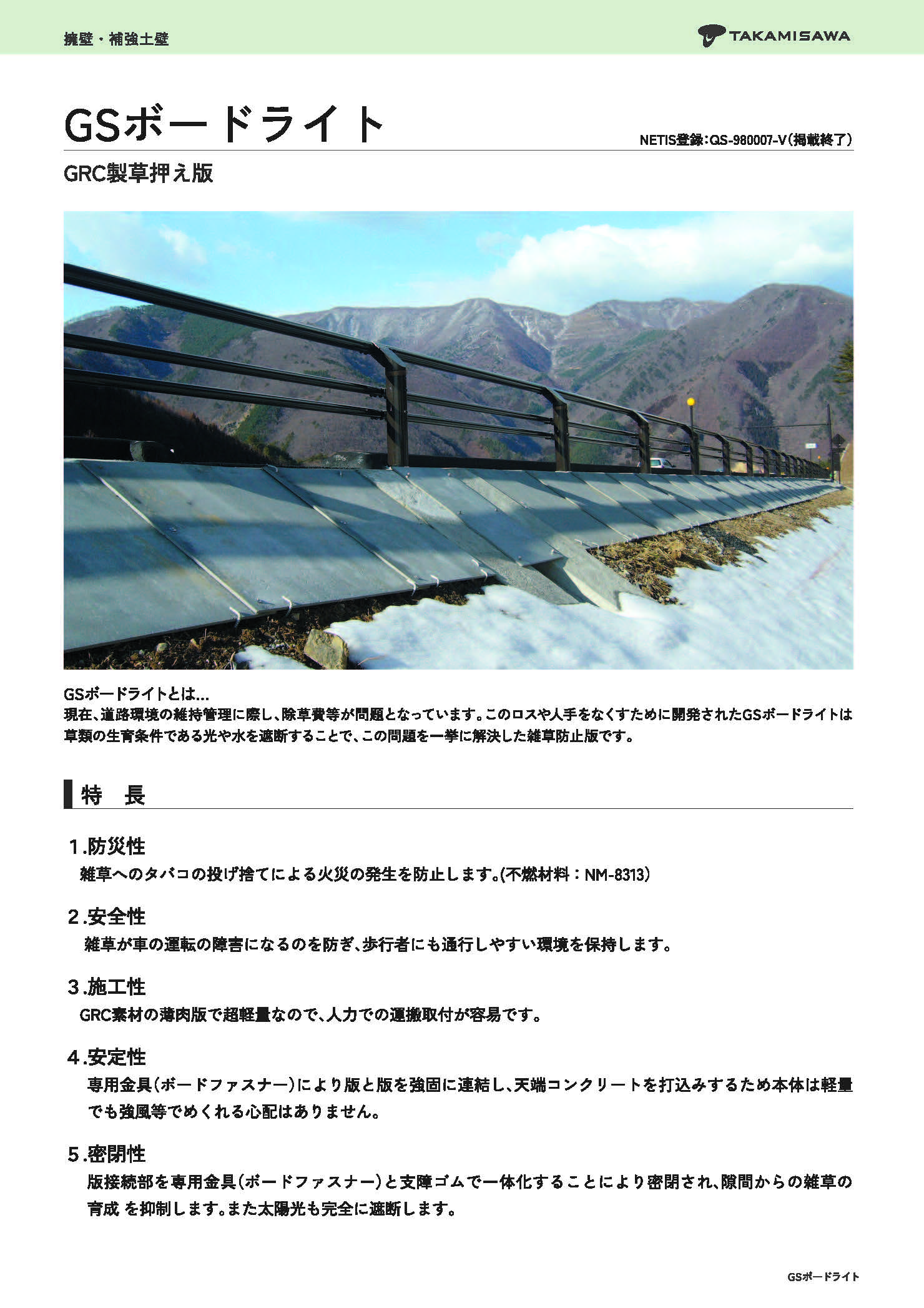 擁壁・補強土壁

TAKAMISAWA

GSボードライト

NETIS登録:QS-980007-V(掲載終了)

GRC製草押え版

GSボードライトとは…
現在、道路環境の維持管理に際し、除草費等が問題となっています。このロスや人手をなくすために開発されたGSボードライトは草類の生育条件である光や水を遮断することで、この問題を一挙に解決した雑草防止版です。

特　長

1.防災性
雑草へのタバコの投げ捨てによる火災の発生を防止します。(不燃材料:NM-8313)

2.安全性
雑草が車の運転の障害になるのを防ぎ、歩行者にも通行しやすい環境を保持します。

3.施工性
GRC素材の薄肉版で超軽量なので、人力での運搬取付が容易です。

4.安定性
専用金具(ボードファスナー)により版と版を強固に連結し、天端コンクリートを打込みするため本体は軽量でも強風等でめくれる心配はありません。

5.密閉性
版接続部を専用金具(ボードファスナー)と支障ゴムで一体化することにより密閉され、隙間からの雑草の育成 を抑制します。また太陽光も完全に遮断します。

GSボードライト